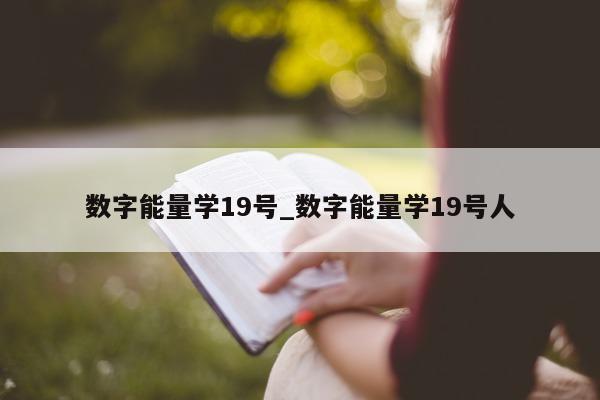 数字能量学19号_数字能量学19号人